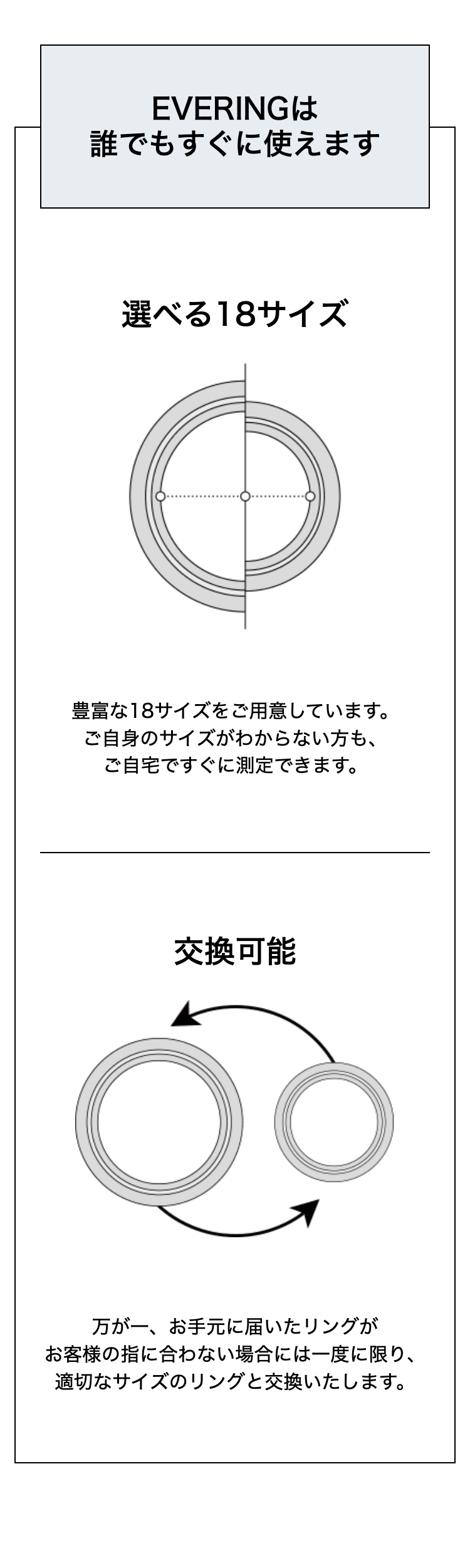 EVERINGは
誰でもすぐに使えます

選べる18サイズ

豊富な18サイズをご用意しています。
ご自身のサイズがわからない方も、
ご自宅ですぐに測定できます。

交換可能

万が一、お手元に届いたリングが
お客様の指に合わない場合には一度に限り、
適切なサイズのリングと交換いたします。